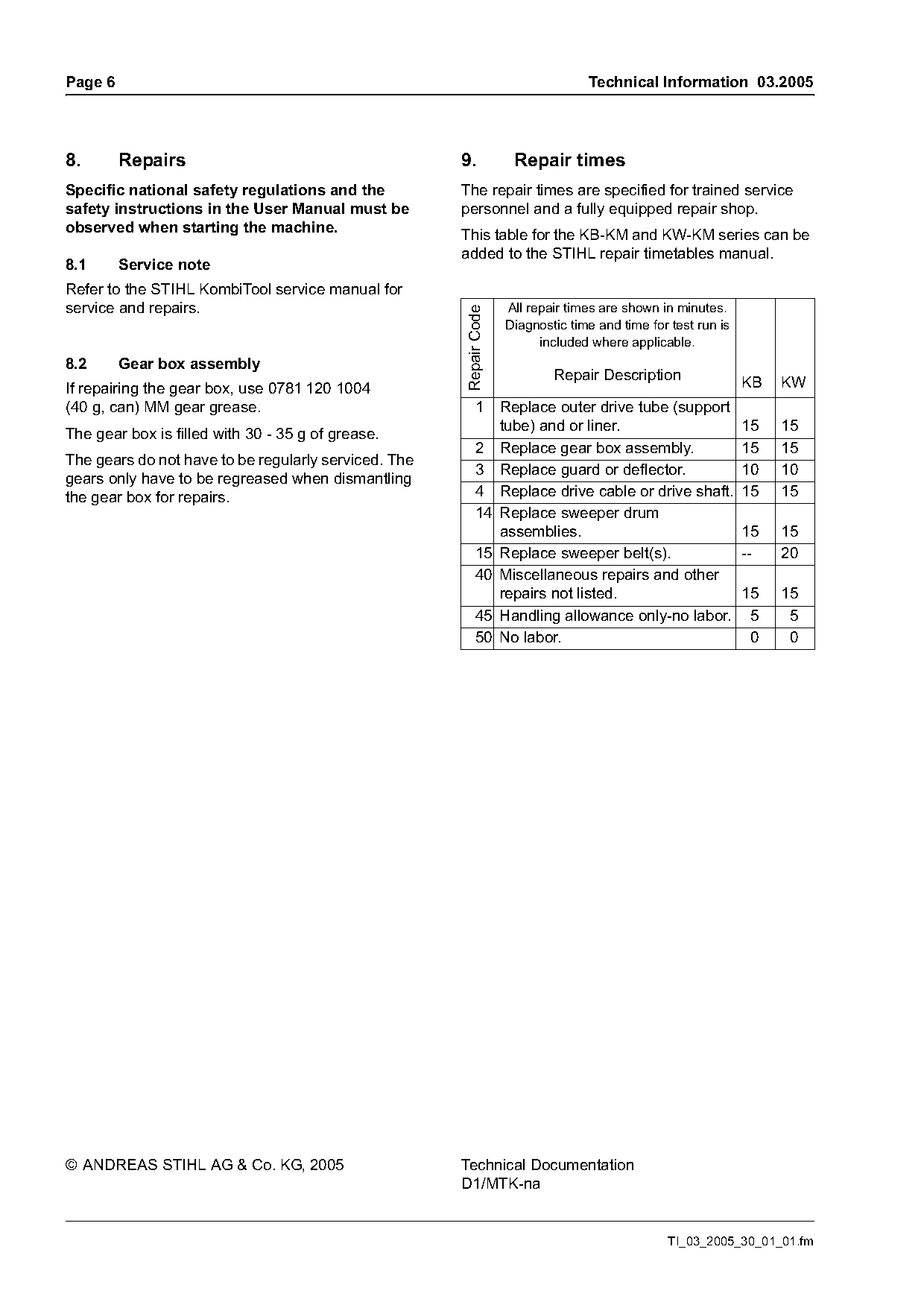 Page 6

Technical Information 03.2005

8. Repairs

Specific national safety regulations and the safety instructions in the User Manual must be observed when starting the machine.

8.1 Service note

Refer to the STIHL KombiTool service manual for service and repairs.

8.2 Gear box assembly

If repairing the gear box, use 0781 120 1004 (40 g, can) MM gear grease.

The gear box is filled with 30 - 35 g of grease.

The gears do not have to be regularly serviced. The gears only have to be regreased when dismantling the gear box for repairs.

9. Repair times

The repair times are specified for trained service personnel and a fully equipped repair shop.

This table for the KB-KM and KW-KM series can be added to the STIHL repair timetables manual.

| Repair Code | All repair times are shown in minutes. Diagnostic time and time for test run is included where applicable. Repair Description | KB | KW |
|---|---|---|---|
| 1 | Replace outer drive tube (support tube) and or liner. | 15 | 15 |
| 2 | Replace gear box assembly. | 15 | 15 |
| 3 | Replace guard or deflector. | 10 | 10 |
| 4 | Replace drive cable or drive shaft. | 15 | 15 |
| 14 | Replace sweeper drum assemblies. | 15 | 15 |
| 15 | Replace sweeper belt(s). | -- | 20 |
| 40 | Miscellaneous repairs and other repairs not listed. | 15 | 15 |
| 45 | Handling allowance only-no labor. | 5 | 5 |
| 50 | No labor. | 0 | 0 |

© ANDREAS STIHL AG & Co. KG, 2005

Technical Documentation
D1/MTK-na

TI_03_2005_30_01_01.fm